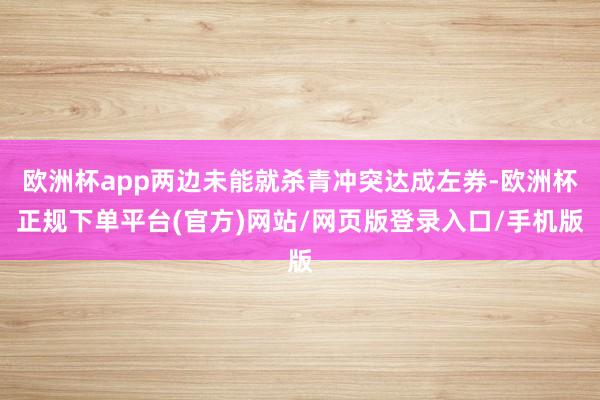 欧洲杯app两边未能就杀青冲突达成左券-欧洲杯正规下单平台(官方)网站/网页版登录入口/手机版版